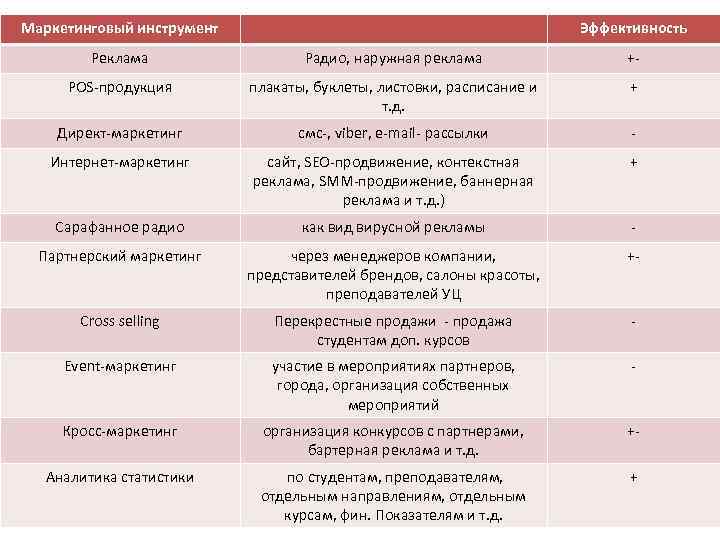 | Маркетинговый инструмент | | Эффективность |
|---|---|---|
| Реклама | Радио, наружная реклама | +- |
| POS-продукция | плакаты, буклеты, листовки, расписание и т.д. | + |
| Директ-маркетинг | смс-, viber, e-mail- рассылки | - |
| Интернет-маркетинг | сайт, SEO-продвижение, контекстная реклама, SMM-продвижение, баннерная реклама и т.д.) | + |
| Сарафанное радио | как вид вирусной рекламы | - |
| Партнерский маркетинг | через менеджеров компании, представителей брендов, салоны красоты, преподавателей УЦ | +- |
| Cross selling | Перекрестные продажи - продажа студентам доп. курсов | - |
| Event-маркетинг | участие в мероприятиях партнеров, города, организация собственных мероприятий | - |
| Кросс-маркетинг | организация конкурсов с партнерами, бартерная реклама и т.д. | +- |
| Аналитика статистики | по студентам, преподавателям, отдельным направлениям, отдельным курсам, фин. Показателям и т.д. | + |